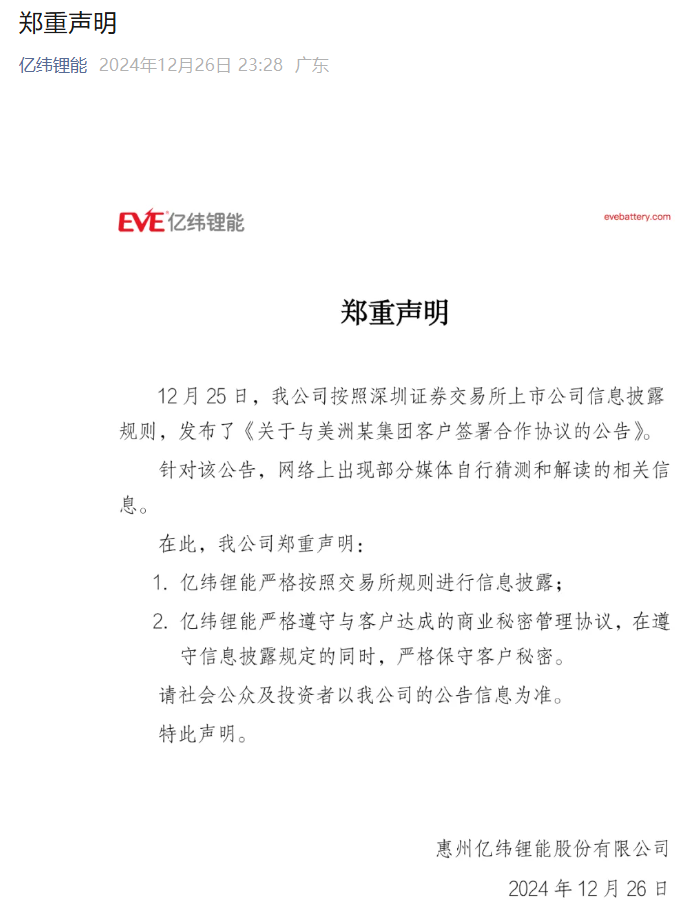 郑重声明

亿纬锂能 2024年12月26日 23:28 广东

EVE 亿纬锂能

evebattery.com

郑重声明

12 月 25 日，我公司按照深圳证券交易所上市公司信息披露规则，发布了《关于与美洲某集团客户签署合作协议的公告》。

针对该公告，网络上出现部分媒体自行猜测和解读的相关信息。

在此，我公司郑重声明：

1. 亿纬锂能严格按照交易所规则进行信息披露；

2. 亿纬锂能严格遵守与客户达成的商业秘密管理协议，在遵守信息披露规定的同时，严格保守客户秘密。

请社会公众及投资者以我公司的公告信息为准。

特此声明。

惠州亿纬锂能股份有限公司

2024 年 12 月 26 日